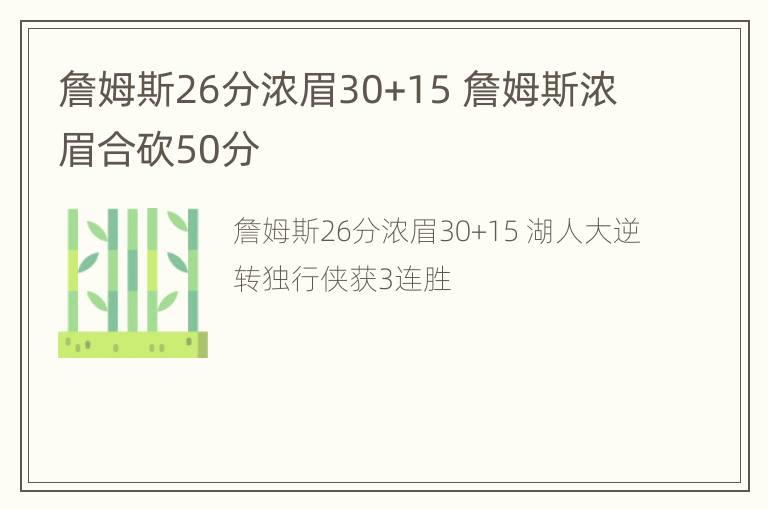 詹姆斯26分浓眉30+15 詹姆斯浓眉合砍50分

詹姆斯26分浓眉30+15 湖人大逆转独行侠获3连胜